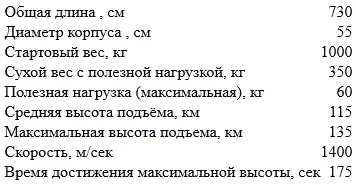 | | |
|---|---|
| Общая длина , см | 730 |
| Диаметр корпуса , см | 55 |
| Стартовый вес, кг | 1000 |
| Сухой вес с полезной нагрузкой, кг | 350 |
| Полезная нагрузка (максимальная), кг | 60 |
| Средняя высота подъёма, км | 115 |
| Максимальная высота подъема, км | 135 |
| Скорость, м/сек | 1400 |
| Время достижения максимальной высоты, сек | 175 |